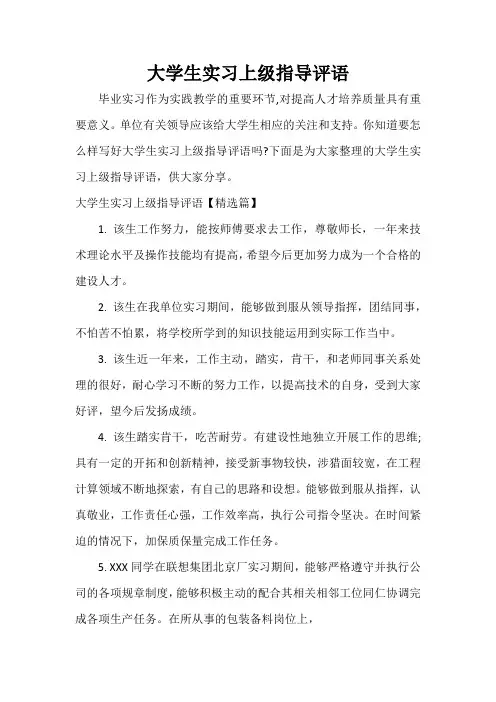 大学生实习上级指导评语

毕业实习作为实践教学的重要环节,对提高人才培养质量具有重要意义。单位有关领导应该给大学生相应的关注和支持。你知道要怎么样写好大学生实习上级指导评语吗?下面是为大家整理的大学生实习上级指导评语，供大家分享。

大学生实习上级指导评语【精选篇】

1. 该生工作努力，能按师傅要求去工作，尊敬师长，一年来技术理论水平及操作技能均有提高，希望今后更加努力成为一个合格的建设人才。

2. 该生在我单位实习期间，能够做到服从领导指挥，团结同事，不怕苦不怕累，将学校所学到的知识技能运用到实际工作当中。

3. 该生近一年来，工作主动，踏实，肯干，和老师同事关系处理的很好，耐心学习不断的努力工作，以提高技术的自身，受到大家好评，望今后发扬成绩。

4. 该生踏实肯干，吃苦耐劳。有建设性地独立开展工作的思维;具有一定的开拓和创新精神，接受新事物较快，涉猎面较宽，在工程计算领域不断地探索，有自己的思路和设想。能够做到服从指挥，认真敬业，工作责任心强，工作效率高，执行公司指令坚决。在时间紧迫的情况下，加保质保量完成工作任务。

5. XXX 同学在联想集团北京厂实习期间，能够严格遵守并执行公司的各项规章制度，能够积极主动的配合其相关相邻工位同仁协调完成各项生产任务。在所从事的包装备料岗位上，